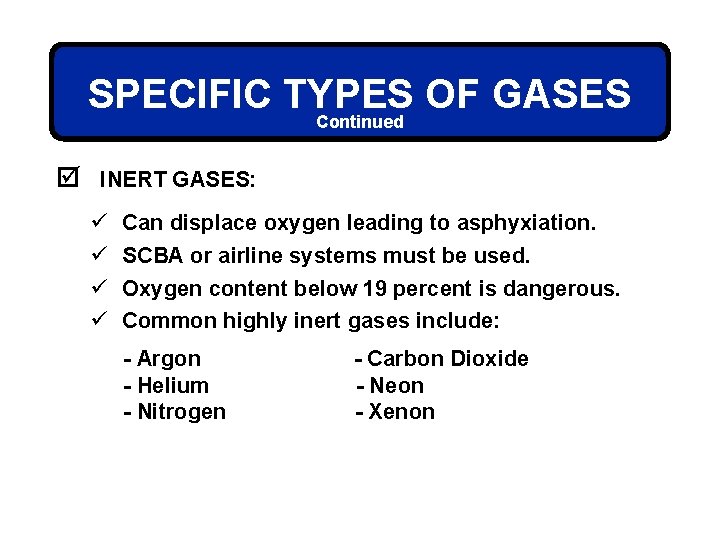 SPECIFIC TYPES OF GASES
Continued

☑ INERT GASES:

✓ Can displace oxygen leading to asphyxiation.
✓ SCBA or airline systems must be used.
✓ Oxygen content below 19 percent is dangerous.
✓ Common highly inert gases include:

- Argon
- Helium
- Nitrogen

- Carbon Dioxide
- Neon
- Xenon